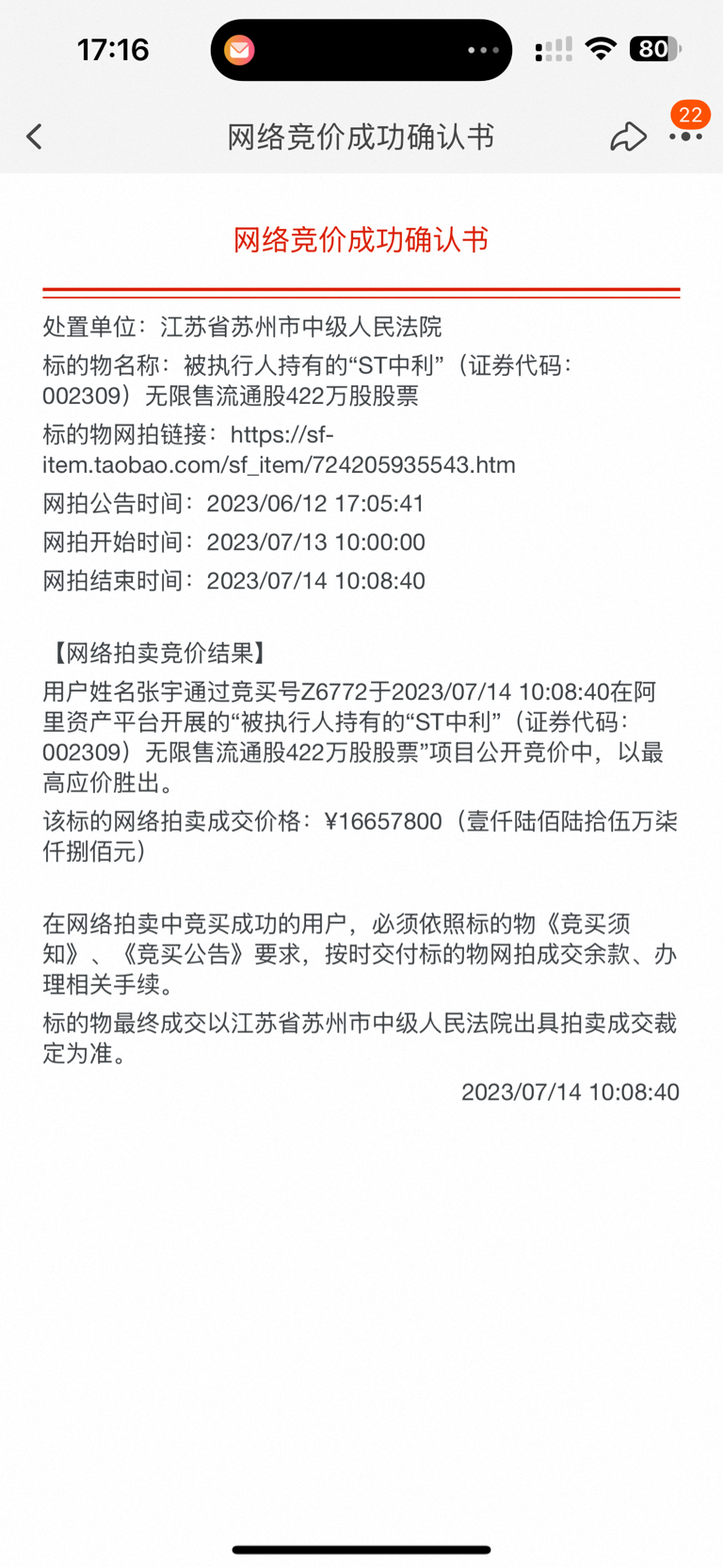 17:16

80

网络竞价成功确认书

22

网络竞价成功确认书

处置单位：江苏省苏州市中级人民法院
标的物名称：被执行人持有的“ST中利”（证券代码：002309）无限售流通股422万股股票
标的物网拍链接：https://sf-item.taobao.com/sf_item/724205935543.htm
网拍公告时间：2023/06/12 17:05:41
网拍开始时间：2023/07/13 10:00:00
网拍结束时间：2023/07/14 10:08:40

【网络拍卖竞价结果】
用户姓名张宇通过竞买号Z6772于2023/07/14 10:08:40在阿里资产平台开展的“被执行人持有的“ST中利”（证券代码：002309）无限售流通股422万股股票”项目公开竞价中，以最高应价胜出。
该标的网络拍卖成交价格：¥16657800（壹仟陆佰陆拾伍万柒仟捌佰元）

在网络拍卖中竞买成功的用户，必须依照标的物《竞买须知》、《竞买公告》要求，按时交付标的物网拍成交余款、办理相关手续。
标的物最终成交以江苏省苏州市中级人民法院出具拍卖成交裁定为准。
2023/07/14 10:08:40